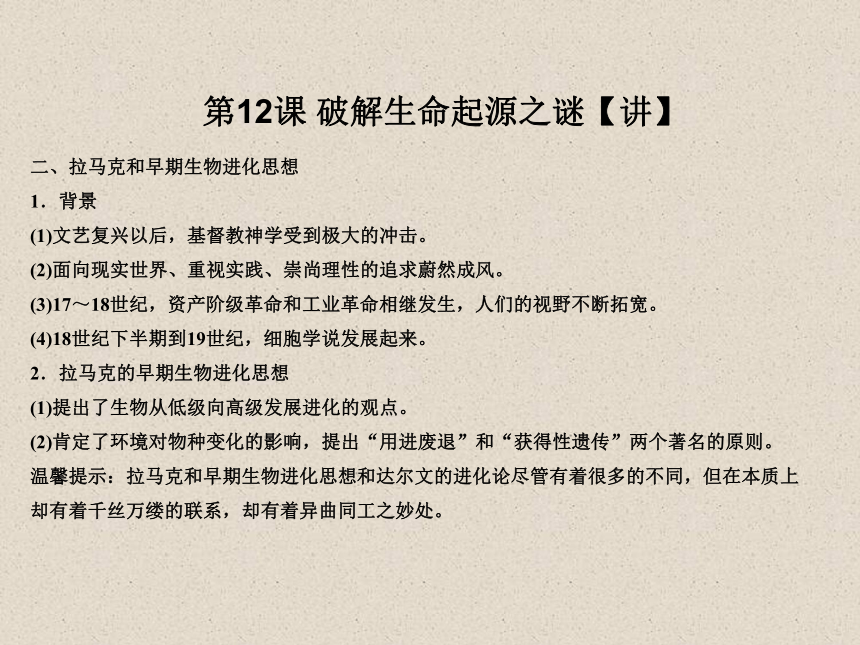 第12课 破解生命起源之谜【讲】

二、拉马克和早期生物进化思想

1．背景

(1)文艺复兴以后，基督教神学受到极大的冲击。

(2)面向现实世界、重视实践、崇尚理性的追求蔚然成风。

(3)17～18世纪，资产阶级革命和工业革命相继发生，人们的视野不断拓宽。

(4)18世纪下半期到19世纪，细胞学说发展起来。

2．拉马克的早期生物进化思想

(1)提出了生物从低级向高级发展进化的观点。

(2)肯定了环境对物种变化的影响，提出“用进废退”和“获得性遗传”两个著名的原则。

温馨提示：拉马克和早期生物进化思想和达尔文的进化论尽管有着很多的不同，但在本质上却有着千丝万缕的联系，却有着异曲同工之妙处。